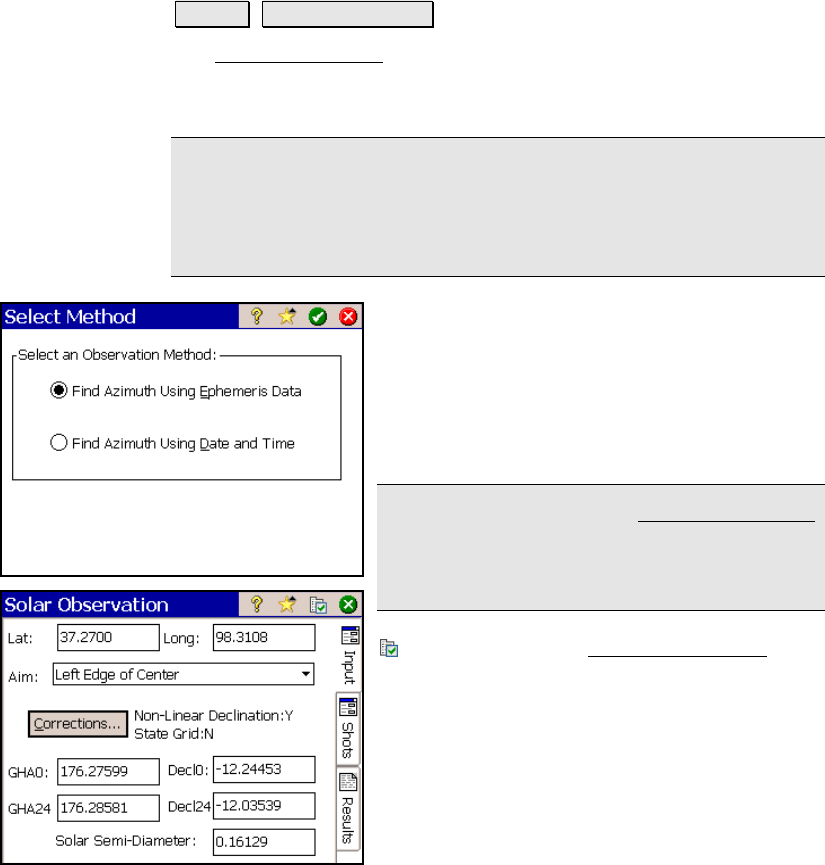 Select Method

Select an Observation Method:

Find Azimuth Using Ephemeris Data

Find Azimuth Using Date and Time

Solar Observation

Lat: 37.2700 Long: 98.3108

Aim: Left Edge of Center

Corrections... Non-Linear Declination:Y State Grid:N

GHA0: 176.27599 Decl0: -12.24453

GHA24 176.28581 Decl24 -12.03539

Solar Semi-Diameter: 0.16129

Input

Shots

Results